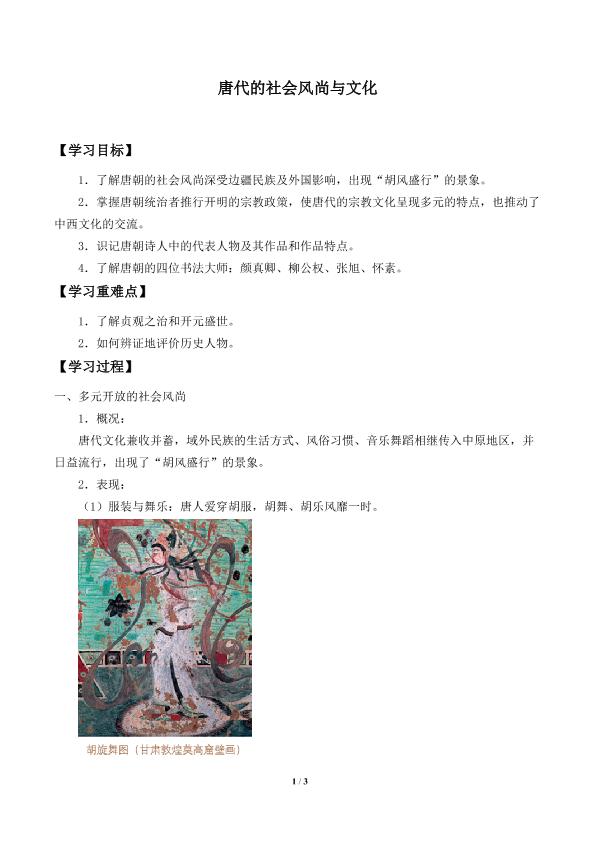 唐代的社会风尚与文化

【学习目标】

1．了解唐朝的社会风尚深受边疆民族及外国影响，出现“胡风盛行”的景象。

2．掌握唐朝统治者推行开明的宗教政策，使唐代的宗教文化呈现多元的特点，也推动了中西文化的交流。

3．识记唐朝诗人中的代表人物及其作品和作品特点。

4．了解唐朝的四位书法大师：颜真卿、柳公权、张旭、怀素。

【学习重难点】

1．了解贞观之治和开元盛世。

2．如何辨证地评价历史人物。

【学习过程】

一、多元开放的社会风尚

1．概况：

唐代文化兼收并蓄，域外民族的生活方式、风俗习惯、音乐舞蹈相继传入中原地区，并日益流行，出现了“胡风盛行”的景象。

2．表现：

（1）服装与舞乐：唐人爱穿胡服，胡舞、胡乐风靡一时。

胡旋舞图（甘肃敦煌莫高窟壁画）

1 / 3